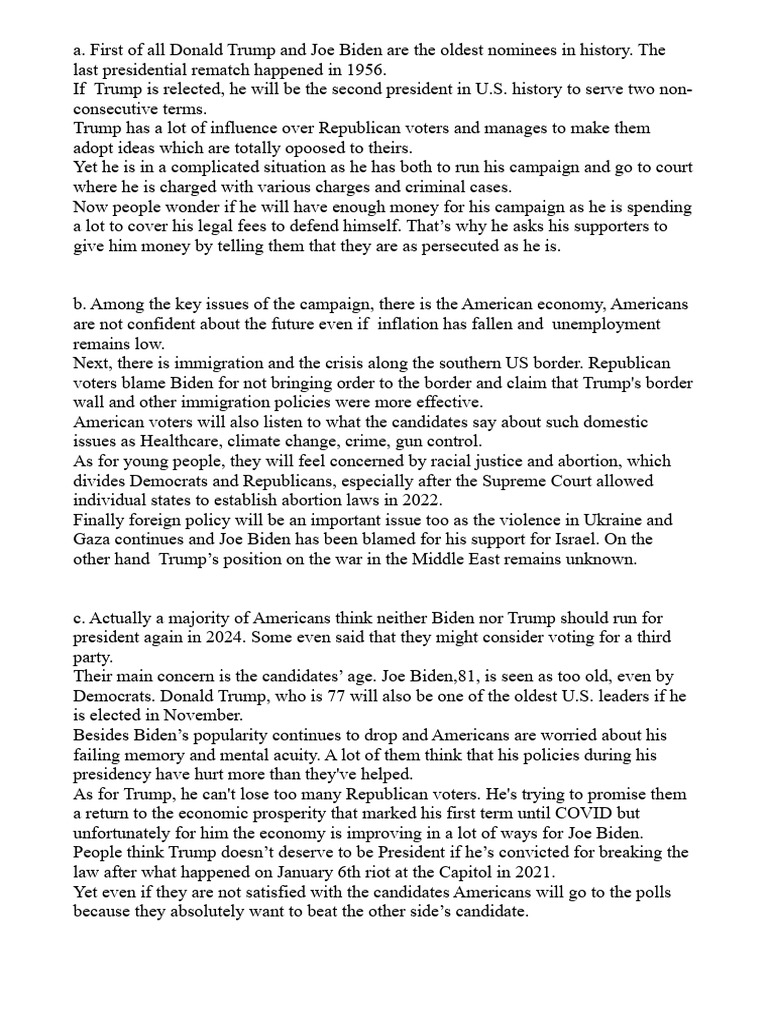 a. First of all Donald Trump and Joe Biden are the oldest nominees in history. The last presidential rematch happened in 1956.

If Trump is relected, he will be the second president in U.S. history to serve two non-consecutive terms.

Trump has a lot of influence over Republican voters and manages to make them adopt ideas which are totally opoosed to theirs.

Yet he is in a complicated situation as he has both to run his campaign and go to court where he is charged with various charges and criminal cases.

Now people wonder if he will have enough money for his campaign as he is spending a lot to cover his legal fees to defend himself. That's why he asks his supporters to give him money by telling them that they are as persecuted as he is.

b. Among the key issues of the campaign, there is the American economy, Americans are not confident about the future even if inflation has fallen and unemployment remains low.

Next, there is immigration and the crisis along the southern US border. Republican voters blame Biden for not bringing order to the border and claim that Trump's border wall and other immigration policies were more effective.

American voters will also listen to what the candidates say about such domestic issues as Healthcare, climate change, crime, gun control.

As for young people, they will feel concerned by racial justice and abortion, which divides Democrats and Republicans, especially after the Supreme Court allowed individual states to establish abortion laws in 2022.

Finally foreign policy will be an important issue too as the violence in Ukraine and Gaza continues and Joe Biden has been blamed for his support for Israel. On the other hand Trump's position on the war in the Middle East remains unknown.

c. Actually a majority of Americans think neither Biden nor Trump should run for president again in 2024. Some even said that they might consider voting for a third party.

Their main concern is the candidates' age. Joe Biden,81, is seen as too old, even by Democrats. Donald Trump, who is 77 will also be one of the oldest U.S. leaders if he is elected in November.

Besides Biden's popularity continues to drop and Americans are worried about his failing memory and mental acuity. A lot of them think that his policies during his presidency have hurt more than they've helped.

As for Trump, he can't lose too many Republican voters. He's trying to promise them a return to the economic prosperity that marked his first term until COVID but unfortunately for him the economy is improving in a lot of ways for Joe Biden.

People think Trump doesn't deserve to be President if he's convicted for breaking the law after what happened on January 6th riot at the Capitol in 2021.

Yet even if they are not satisfied with the candidates Americans will go to the polls because they absolutely want to beat the other side's candidate.